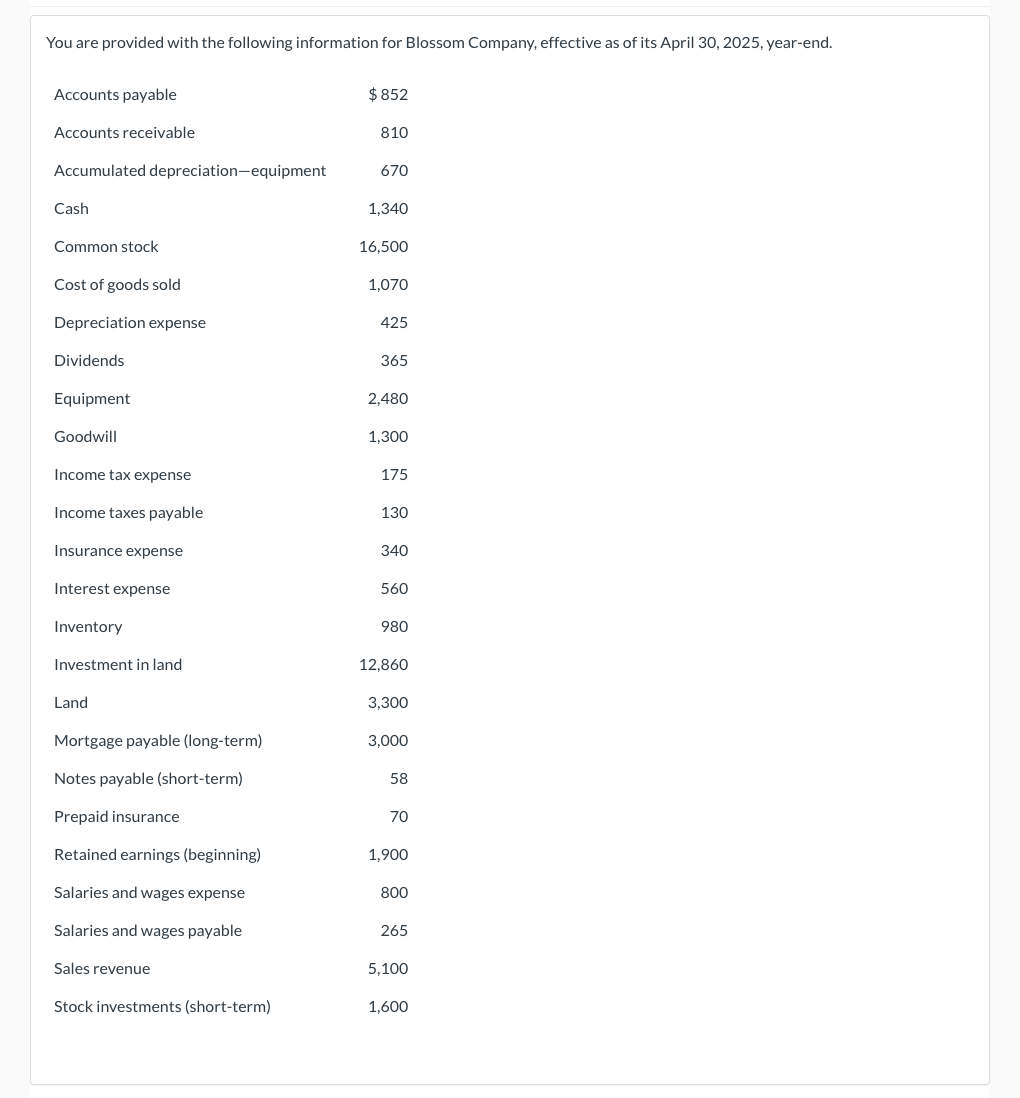 You are provided with the following information for Blossom Company, effective as of its April 30, 2025, year-end.

| | |
|---|---|
| Accounts payable | $ 852 |
| Accounts receivable | 810 |
| Accumulated depreciation—equipment | 670 |
| Cash | 1,340 |
| Common stock | 16,500 |
| Cost of goods sold | 1,070 |
| Depreciation expense | 425 |
| Dividends | 365 |
| Equipment | 2,480 |
| Goodwill | 1,300 |
| Income tax expense | 175 |
| Income taxes payable | 130 |
| Insurance expense | 340 |
| Interest expense | 560 |
| Inventory | 980 |
| Investment in land | 12,860 |
| Land | 3,300 |
| Mortgage payable (long-term) | 3,000 |
| Notes payable (short-term) | 58 |
| Prepaid insurance | 70 |
| Retained earnings (beginning) | 1,900 |
| Salaries and wages expense | 800 |
| Salaries and wages payable | 265 |
| Sales revenue | 5,100 |
| Stock investments (short-term) | 1,600 |